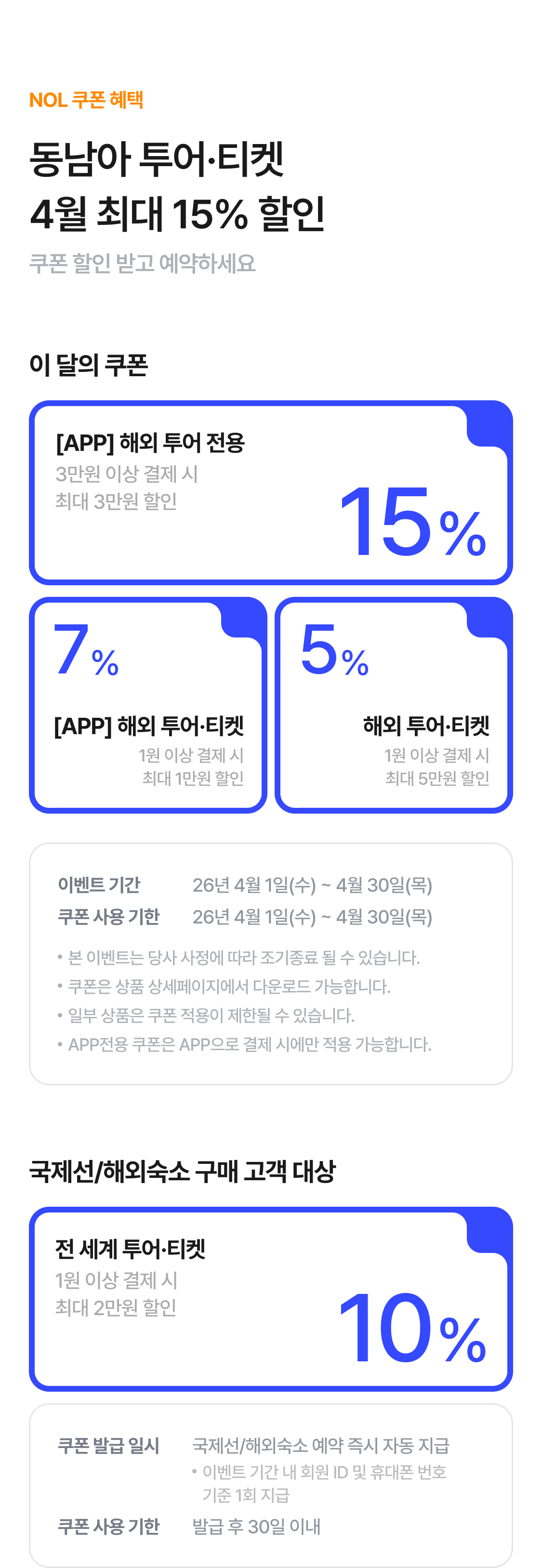 NOL 쿠폰 혜택

동남아 투어·티켓
4월 최대 15% 할인

쿠폰 할인 받고 예약하세요

이 달의 쿠폰

[APP] 해외 투어 전용
3만원 이상 결제 시
최대 3만원 할인

15%

7%

[APP] 해외 투어·티켓
1원 이상 결제 시
최대 1만원 할인

5%

해외 투어·티켓
1원 이상 결제 시
최대 5만원 할인

이벤트 기간 26년 4월 1일(수) ~ 4월 30일(목)
쿠폰 사용 기한 26년 4월 1일(수) ~ 4월 30일(목)

• 본 이벤트는 당사 사정에 따라 조기종료 될 수 있습니다.
• 쿠폰은 상품 상세페이지에서 다운로드 가능합니다.
• 일부 상품은 쿠폰 적용이 제한될 수 있습니다.
• APP전용 쿠폰은 APP으로 결제 시에만 적용 가능합니다.

국제선/해외숙소 구매 고객 대상

전 세계 투어·티켓
1원 이상 결제 시
최대 2만원 할인

10%

쿠폰 발급 일시 국제선/해외숙소 예약 즉시 자동 지급
• 이벤트 기간 내 회원 ID 및 휴대폰 번호 기준 1회 지급
쿠폰 사용 기한 발급 후 30일 이내